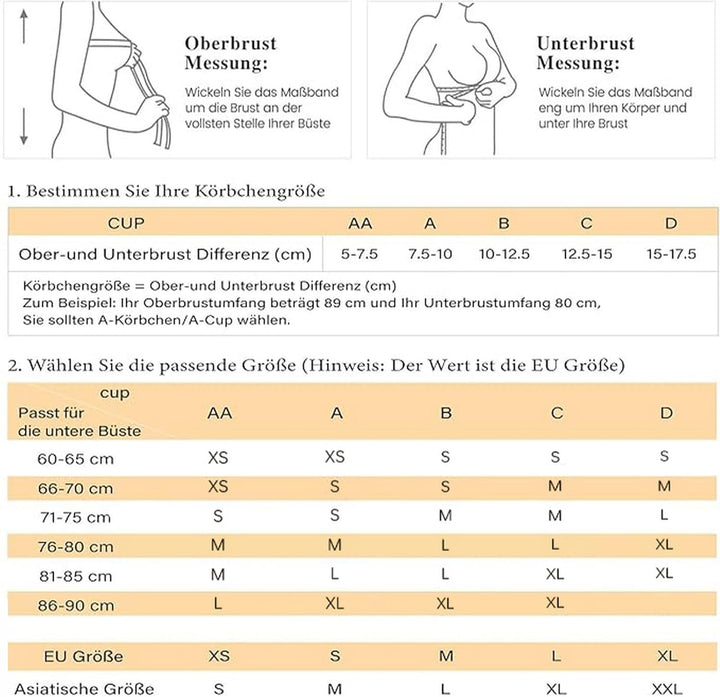 Oberbrust Messung:

Wickeln Sie das Maßband um die Brust an der vollsten Stelle Ihrer Büste

Unterbrust Messung:

Wickeln Sie das Maßband eng um Ihren Körper und unter Ihre Brust

1. Bestimmen Sie Ihre Körbchengröße

| CUP | AA | A | B | C | D |
|---|---|---|---|---|---|
| Ober-und Unterbrust Differenz (cm) | 5-7.5 | 7.5-10 | 10-12.5 | 12.5-15 | 15-17.5 |

Körbchengröße = Ober-und Unterbrust Differenz (cm)
Zum Beispiel: Ihr Oberbrustumfang beträgt 89 cm und Ihr Unterbrustumfang 80 cm, Sie sollten A-Körbchen/A-Cup wählen.

2. Wählen Sie die passende Größe (Hinweis: Der Wert ist die EU Größe)

| cup Passt für die untere Büste | AA | A | B | C | D |
|---|---|---|---|---|---|
| 60-65 cm | XS | XS | S | S | S |
| 66-70 cm | XS | S | S | M | M |
| 71-75 cm | S | S | M | M | L |
| 76-80 cm | M | M | L | L | XL |
| 81-85 cm | M | L | L | XL | XL |
| 86-90 cm | L | XL | XL | XL | |

| EU Größe | XS | S | M | L | XL |
|---|---|---|---|---|---|
| Asiatische Größe | S | M | L | XL | XXL |